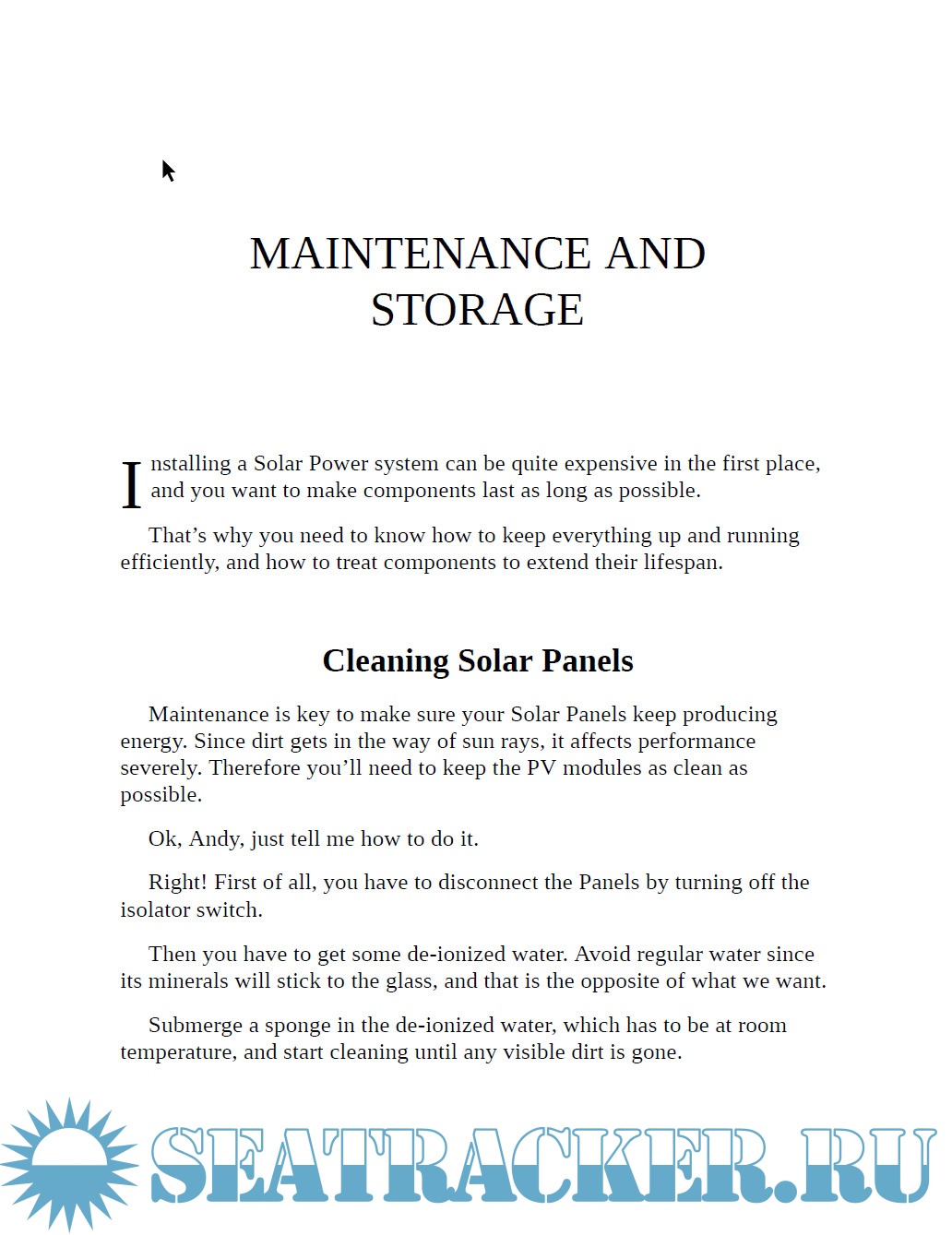 MAINTENANCE AND STORAGE

Installing a Solar Power system can be quite expensive in the first place, and you want to make components last as long as possible.

That’s why you need to know how to keep everything up and running efficiently, and how to treat components to extend their lifespan.

Cleaning Solar Panels

Maintenance is key to make sure your Solar Panels keep producing energy. Since dirt gets in the way of sun rays, it affects performance severely. Therefore you’ll need to keep the PV modules as clean as possible.

Ok, Andy, just tell me how to do it.

Right! First of all, you have to disconnect the Panels by turning off the isolator switch.

Then you have to get some de-ionized water. Avoid regular water since its minerals will stick to the glass, and that is the opposite of what we want.

Submerge a sponge in the de-ionized water, which has to be at room temperature, and start cleaning until any visible dirt is gone.

SEATRACKER.RU